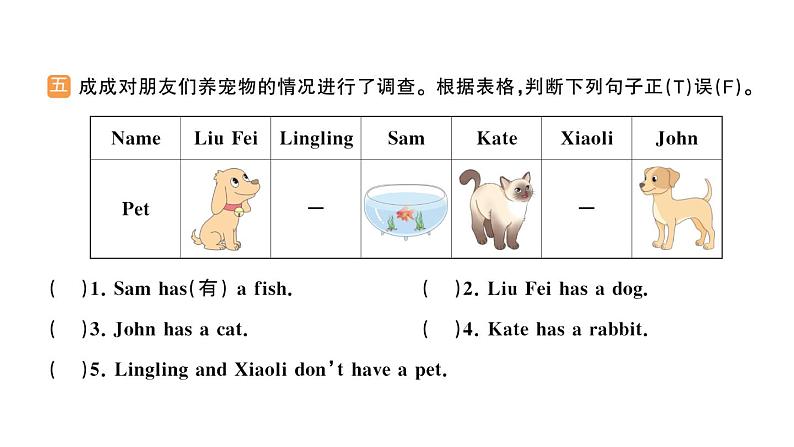 五 成成对朋友们养宠物的情况进行了调查。根据表格,判断下列句子正(T)误(F)。

| Name | Liu Fei | Lingling | Sam | Kate | Xiaoli | John |
|---|---|---|---|---|---|---|
| Pet |  | — |  |  | — |  |

( )1. Sam has(有) a fish.

( )2. Liu Fei has a dog.

( )3. John has a cat.

( )4. Kate has a rabbit.

( )5. Lingling and Xiaoli don't have a pet.